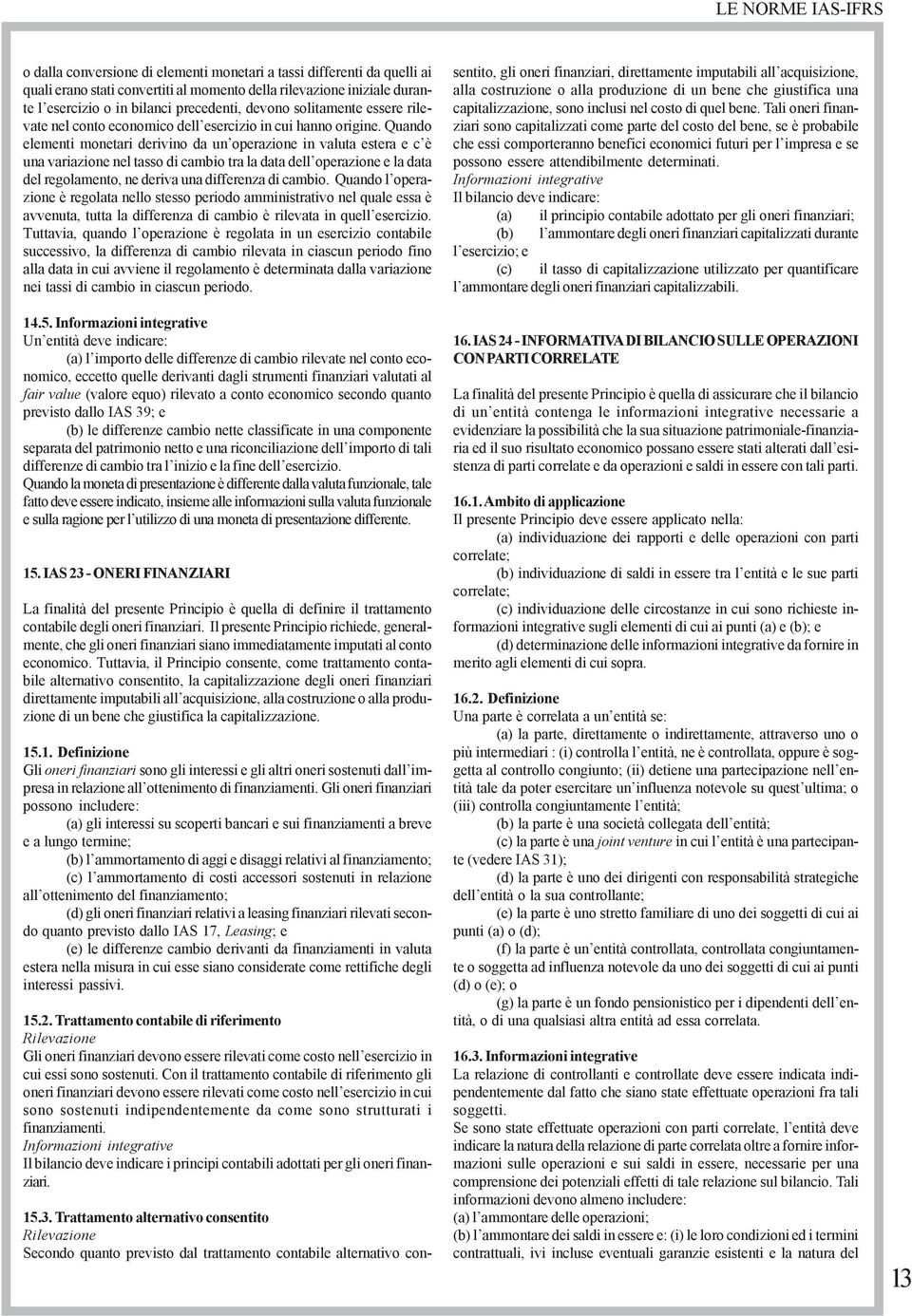 LE NORME IAS-IFRS

o dalla conversione di elementi monetari a tassi differenti da quelli ai quali erano stati convertiti al momento della rilevazione iniziale durante l'esercizio o in bilanci precedenti, devono solitamente essere rilevate nel conto economico dell'esercizio in cui hanno origine. Quando elementi monetari derivino da un'operazione in valuta estera e c'è una variazione nel tasso di cambio tra la data dell'operazione e la data del regolamento, ne deriva una differenza di cambio. Quando l'operazione è regolata nello stesso periodo amministrativo nel quale essa è avvenuta, tutta la differenza di cambio è rilevata in quell'esercizio. Tuttavia, quando l'operazione è regolata in un esercizio contabile successivo, la differenza di cambio rilevata in ciascun periodo fino alla data in cui avviene il regolamento è determinata dalla variazione nei tassi di cambio in ciascun periodo.

14.5. Informazioni integrative
Un'entità deve indicare:
(a) l'importo delle differenze di cambio rilevate nel conto economico, eccetto quelle derivanti dagli strumenti finanziari valutati al fair value (valore equo) rilevato a conto economico secondo quanto previsto dallo IAS 39; e
(b) le differenze cambio nette classificate in una componente separata del patrimonio netto e una riconciliazione dell'importo di tali differenze di cambio tra l'inizio e la fine dell'esercizio.
Quando la moneta di presentazione è differente dalla valuta funzionale, tale fatto deve essere indicato, insieme alle informazioni sulla valuta funzionale e sulla ragione per l'utilizzo di una moneta di presentazione differente.

15. IAS 23 - ONERI FINANZIARI

La finalità del presente Principio è quella di definire il trattamento contabile degli oneri finanziari. Il presente Principio richiede, generalmente, che gli oneri finanziari siano immediatamente imputati al conto economico. Tuttavia, il Principio consente, come trattamento contabile alternativo consentito, la capitalizzazione degli oneri finanziari direttamente imputabili all'acquisizione, alla costruzione o alla produzione di un bene che giustifica la capitalizzazione.

15.1. Definizione
Gli oneri finanziari sono gli interessi e gli altri oneri sostenuti dall'impresa in relazione all'ottenimento di finanziamenti. Gli oneri finanziari possono includere:
(a) gli interessi su scoperti bancari e sui finanziamenti a breve e a lungo termine;
(b) l'ammortamento di aggi e disaggi relativi al finanziamento;
(c) l'ammortamento di costi accessori sostenuti in relazione all'ottenimento del finanziamento;
(d) gli oneri finanziari relativi a leasing finanziari rilevati secondo quanto previsto dallo IAS 17, Leasing; e
(e) le differenze cambio derivanti da finanziamenti in valuta estera nella misura in cui esse siano considerate come rettifiche degli interessi passivi.

15.2. Trattamento contabile di riferimento
Rilevazione
Gli oneri finanziari devono essere rilevati come costo nell'esercizio in cui essi sono sostenuti. Con il trattamento contabile di riferimento gli oneri finanziari devono essere rilevati come costo nell'esercizio in cui sono sostenuti indipendentemente da come sono strutturati i finanziamenti.
Informazioni integrative
Il bilancio deve indicare i principi contabili adottati per gli oneri finanziari.

15.3. Trattamento alternativo consentito
Rilevazione
Secondo quanto previsto dal trattamento contabile alternativo consentito, gli oneri finanziari, direttamente imputabili all'acquisizione, alla costruzione o alla produzione di un bene che giustifica una capitalizzazione, sono inclusi nel costo di quel bene. Tali oneri finanziari sono capitalizzati come parte del costo del bene, se è probabile che essi comporteranno benefici economici futuri per l'impresa e se possono essere attendibilmente determinati.
Informazioni integrative
Il bilancio deve indicare:
(a) il principio contabile adottato per gli oneri finanziari;
(b) l'ammontare degli oneri finanziari capitalizzati durante l'esercizio; e
(c) il tasso di capitalizzazione utilizzato per quantificare l'ammontare degli oneri finanziari capitalizzabili.

16. IAS 24 - INFORMATIVA DI BILANCIO SULLE OPERAZIONI CON PARTI CORRELATE

La finalità del presente Principio è quella di assicurare che il bilancio di un'entità contenga le informazioni integrative necessarie a evidenziare la possibilità che la sua situazione patrimoniale-finanziaria ed il suo risultato economico possano essere stati alterati dall'esistenza di parti correlate e da operazioni e saldi in essere con tali parti.

16.1. Ambito di applicazione
Il presente Principio deve essere applicato nella:
(a) individuazione dei rapporti e delle operazioni con parti correlate;
(b) individuazione di saldi in essere tra l'entità e le sue parti correlate;
(c) individuazione delle circostanze in cui sono richieste informazioni integrative sugli elementi di cui ai punti (a) e (b); e
(d) determinazione delle informazioni integrative da fornire in merito agli elementi di cui sopra.

16.2. Definizione
Una parte è correlata a un'entità se:
(a) la parte, direttamente o indirettamente, attraverso uno o più intermediari : (i) controlla l'entità, ne è controllata, oppure è soggetta al controllo congiunto; (ii) detiene una partecipazione nell'entità tale da poter esercitare un'influenza notevole su quest'ultima; o (iii) controlla congiuntamente l'entità;
(b) la parte è una società collegata dell'entità;
(c) la parte è una joint venture in cui l'entità è una partecipante (vedere IAS 31);
(d) la parte è uno dei dirigenti con responsabilità strategiche dell'entità o la sua controllante;
(e) la parte è uno stretto familiare di uno dei soggetti di cui ai punti (a) o (d);
(f) la parte è un'entità controllata, controllata congiuntamente o soggetta ad influenza notevole da uno dei soggetti di cui ai punti (d) o (e); o
(g) la parte è un fondo pensionistico per i dipendenti dell'entità, o di una qualsiasi altra entità ad essa correlata.

16.3. Informazioni integrative
La relazione di controllanti e controllate deve essere indicata indipendentemente dal fatto che siano state effettuate operazioni fra tali soggetti.
Se sono state effettuate operazioni con parti correlate, l'entità deve indicare la natura della relazione di parte correlata oltre a fornire informazioni sulle operazioni e sui saldi in essere, necessarie per una comprensione dei potenziali effetti di tale relazione sul bilancio. Tali informazioni devono almeno includere:
(a) l'ammontare delle operazioni;
(b) l'ammontare dei saldi in essere e: (i) le loro condizioni ed i termini contrattuali, ivi incluse eventuali garanzie esistenti e la natura del

13